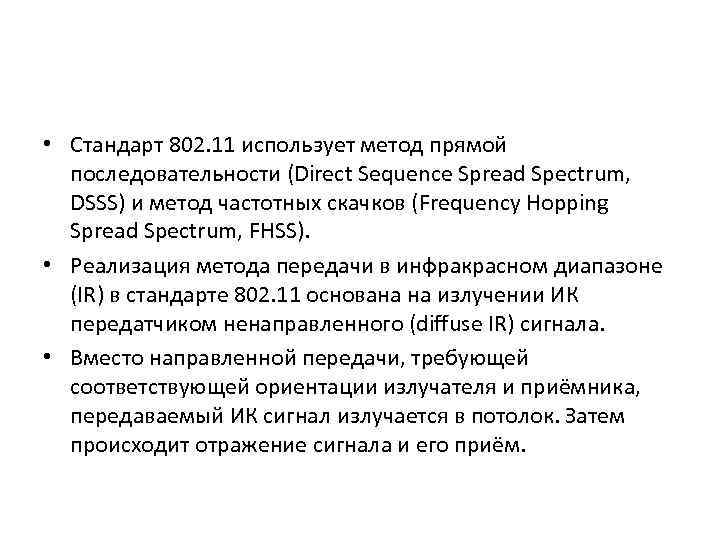 • Стандарт 802.11 использует метод прямой последовательности (Direct Sequence Spread Spectrum, DSSS) и метод частотных скачков (Frequency Hopping Spread Spectrum, FHSS).

• Реализация метода передачи в инфракрасном диапазоне (IR) в стандарте 802.11 основана на излучении ИК передатчиком ненаправленного (diffuse IR) сигнала.

• Вместо направленной передачи, требующей соответствующей ориентации излучателя и приёмника, передаваемый ИК сигнал излучается в потолок. Затем происходит отражение сигнала и его приём.